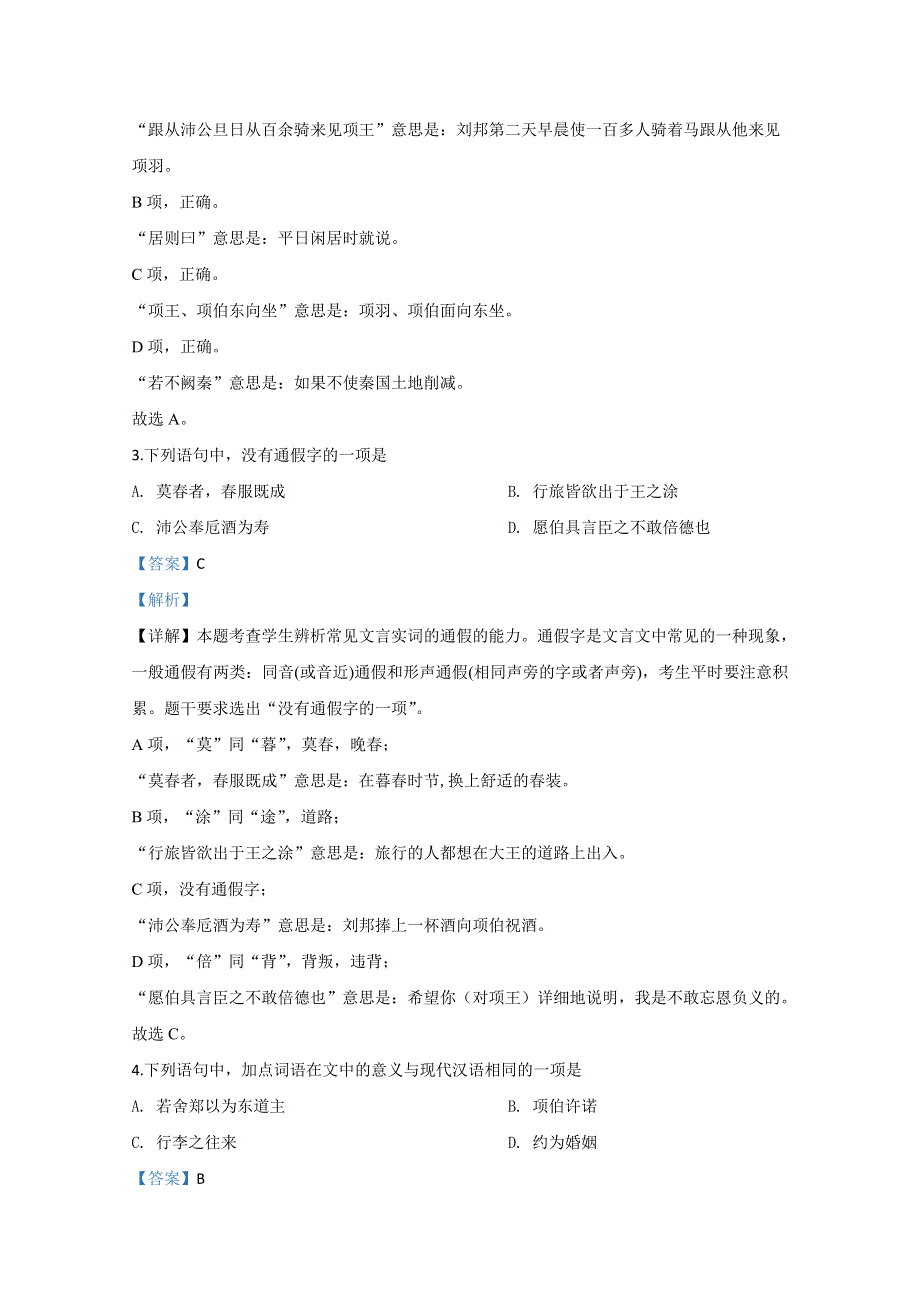 “跟从沛公旦日从百余骑来见项王”意思是：刘邦第二天早晨使一百多人骑着马跟从他来见项羽。

B 项，正确。

“居则曰”意思是：平日闲居时就说。

C 项，正确。

“项王、项伯东向坐”意思是：项羽、项伯面向东坐。

D 项，正确。

“若不阙秦”意思是：如果不使秦国土地削减。

故选 A。

3.下列语句中，没有通假字的一项是

A. 莫春者，春服既成

B. 行旅皆欲出于王之涂

C. 沛公奉卮酒为寿

D. 愿伯具言臣之不敢倍德也

【答案】C

【解析】

【详解】本题考查学生辨析常见文言实词的通假的能力。通假字是文言文中常见的一种现象，一般通假有两类：同音(或音近)通假和形声通假(相同声旁的字或者声旁)，考生平时要注意积累。题干要求选出“没有通假字的一项”。

A 项，“莫”同“暮”，莫春，晚春；

“莫春者，春服既成”意思是：在暮春时节,换上舒适的春装。

B 项，“涂”同“途”，道路；

“行旅皆欲出于王之涂”意思是：旅行的人都想在大王的道路上出入。

C 项，没有通假字；

“沛公奉卮酒为寿”意思是：刘邦捧上一杯酒向项伯祝酒。

D 项，“倍”同“背”，背叛，违背；

“愿伯具言臣之不敢倍德也”意思是：希望你（对项王）详细地说明，我是不敢忘恩负义的。

故选 C。

4.下列语句中，加点词语在文中的意义与现代汉语相同的一项是

A. 若舍郑以为东道主

B. 项伯许诺

C. 行李之往来

D. 约为婚姻

【答案】B